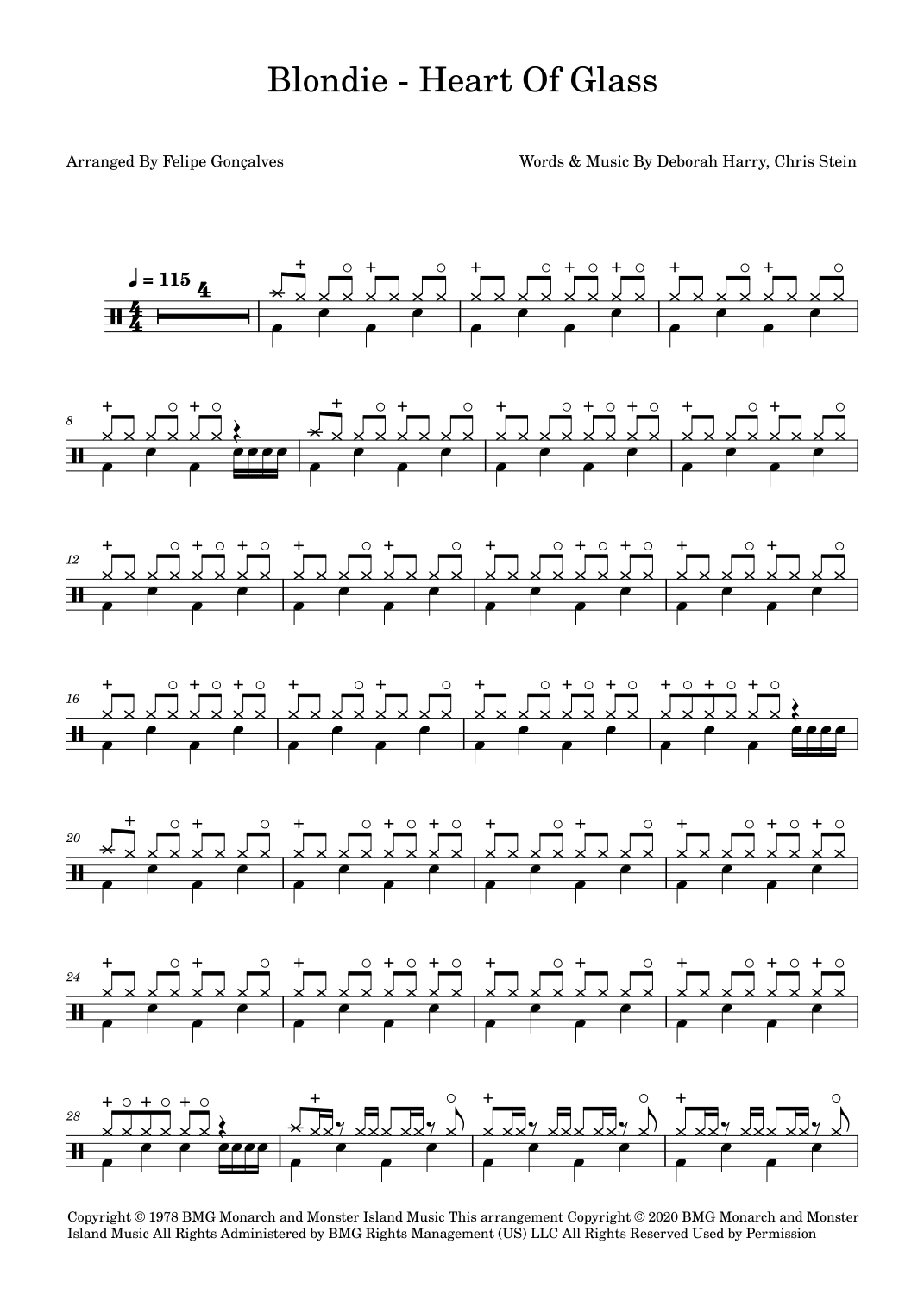 Blondie - Heart Of Glass

Arranged By Felipe Gonçalves

Words & Music By Deborah Harry, Chris Stein

♩ = 115 4

8

12

16

20

24

28

Copyright © 1978 BMG Monarch and Monster Island Music This arrangement Copyright © 2020 BMG Monarch and Monster Island Music All Rights Administered by BMG Rights Management (US) LLC All Rights Reserved Used by Permission